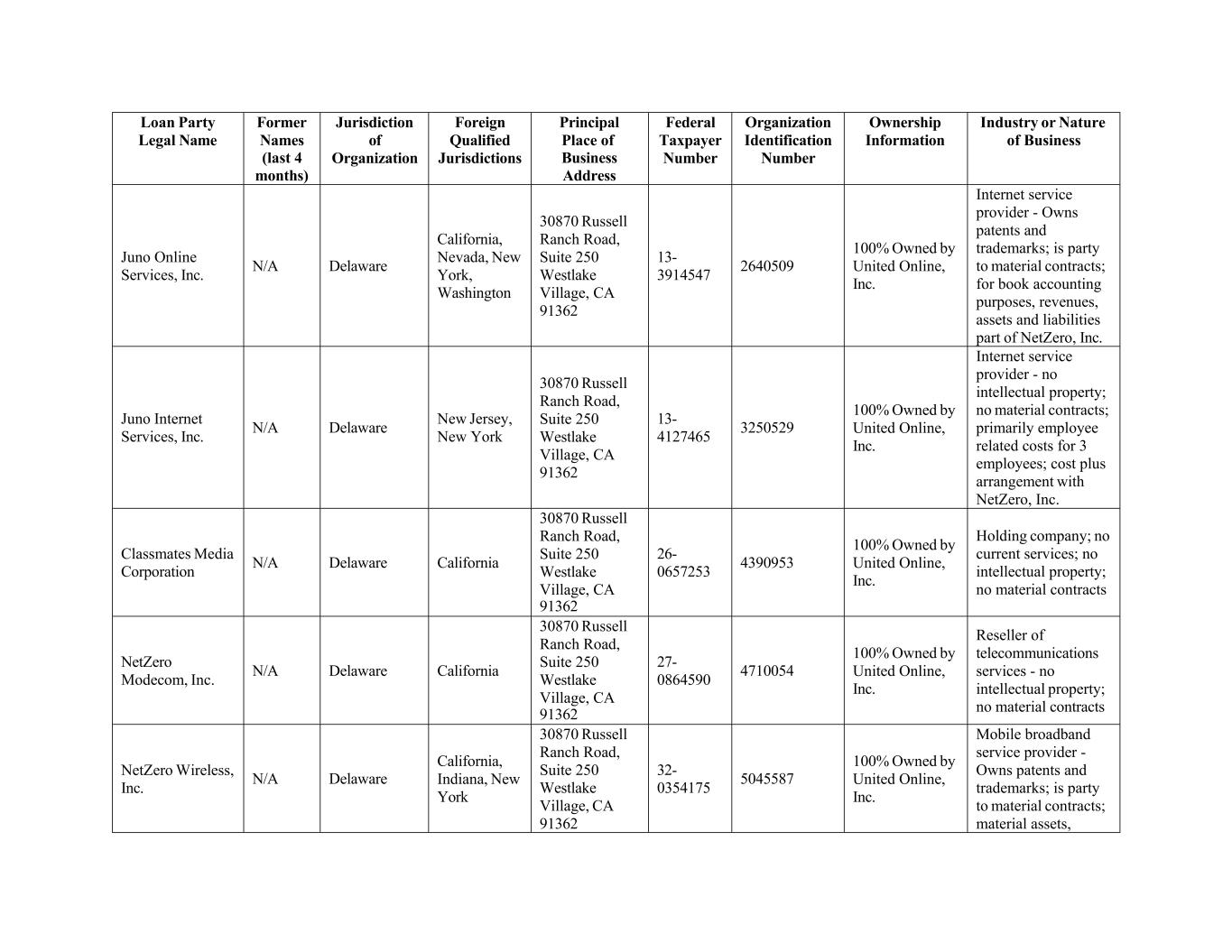 | Loan Party Legal Name | Former Names (last 4 months) | Jurisdiction of Organization | Foreign Qualified Jurisdictions | Principal Place of Business Address | Federal Taxpayer Number | Organization Identification Number | Ownership Information | Industry or Nature of Business |
|---|---|---|---|---|---|---|---|---|
| Juno Online Services, Inc. | N/A | Delaware | California, Nevada, New York, Washington | 30870 Russell Ranch Road, Suite 250 Westlake Village, CA 91362 | 13-3914547 | 2640509 | 100% Owned by United Online, Inc. | Internet service provider - Owns patents and trademarks; is party to material contracts; for book accounting purposes, revenues, assets and liabilities part of NetZero, Inc. |
| Juno Internet Services, Inc. | N/A | Delaware | New Jersey, New York | 30870 Russell Ranch Road, Suite 250 Westlake Village, CA 91362 | 13-4127465 | 3250529 | 100% Owned by United Online, Inc. | Internet service provider - no intellectual property; no material contracts; primarily employee related costs for 3 employees; cost plus arrangement with NetZero, Inc. |
| Classmates Media Corporation | N/A | Delaware | California | 30870 Russell Ranch Road, Suite 250 Westlake Village, CA 91362 | 26-0657253 | 4390953 | 100% Owned by United Online, Inc. | Holding company; no current services; no intellectual property; no material contracts |
| NetZero Modecom, Inc. | N/A | Delaware | California | 30870 Russell Ranch Road, Suite 250 Westlake Village, CA 91362 | 27-0864590 | 4710054 | 100% Owned by United Online, Inc. | Reseller of telecommunications services - no intellectual property; no material contracts |
| NetZero Wireless, Inc. | N/A | Delaware | California, Indiana, New York | 30870 Russell Ranch Road, Suite 250 Westlake Village, CA 91362 | 32-0354175 | 5045587 | 100% Owned by United Online, Inc. | Mobile broadband service provider - Owns patents and trademarks; is party to material contracts; material assets, |